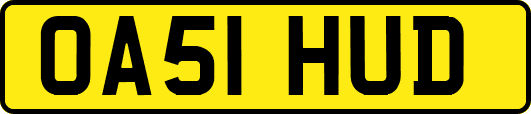 OA51 HUD